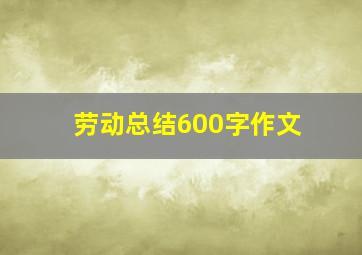 劳动总结600字作文